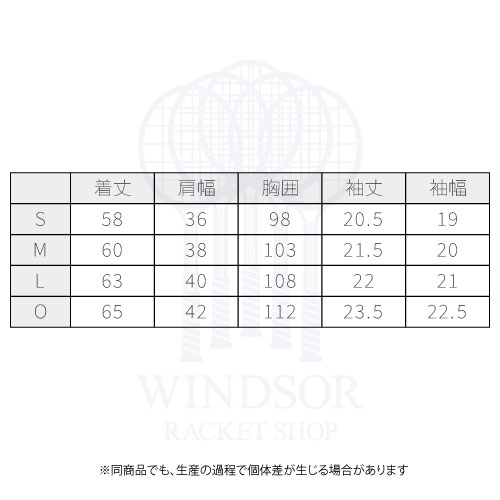 | | 着丈 | 肩幅 | 胸囲 | 袖丈 | 袖幅 |
|---|---|---|---|---|---|
| S | 58 | 36 | 98 | 20.5 | 19 |
| M | 60 | 38 | 103 | 21.5 | 20 |
| L | 63 | 40 | 108 | 22 | 21 |
| O | 65 | 42 | 112 | 23.5 | 22.5 |

WINDSOR
RACKET SHOP

※同商品でも、生産の過程で個体差が生じる場合があります